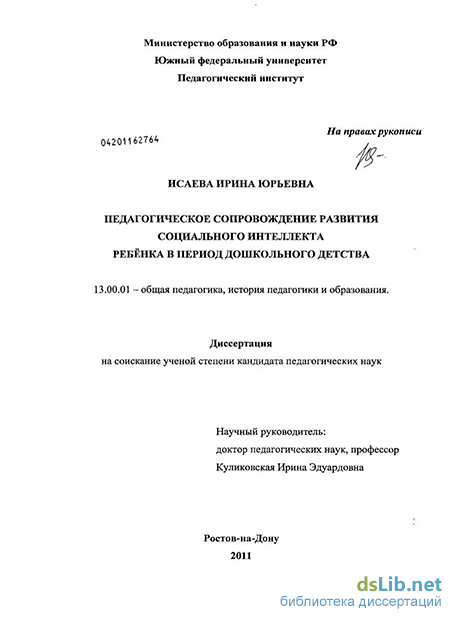 Министерство образования и науки РФ
Южный федеральный университет
Педагогический институт

04201162764

На правах рукописи

ИСАЕВА ИРИНА ЮРЬЕВНА

ПЕДАГОГИЧЕСКОЕ СОПРОВОЖДЕНИЕ РАЗВИТИЯ СОЦИАЛЬНОГО ИНТЕЛЛЕКТА РЕБЁНКА В ПЕРИОД ДОШКОЛЬНОГО ДЕТСТВА

13.00.01 – общая педагогика, история педагогики и образования.

Диссертация
на соискание ученой степени кандидата педагогических наук

Научный руководитель:
доктор педагогических наук, профессор
Куликовская Ирина Эдуардовна

Ростов-на-Дону
2011

dsLib.net
библиотека диссертаций